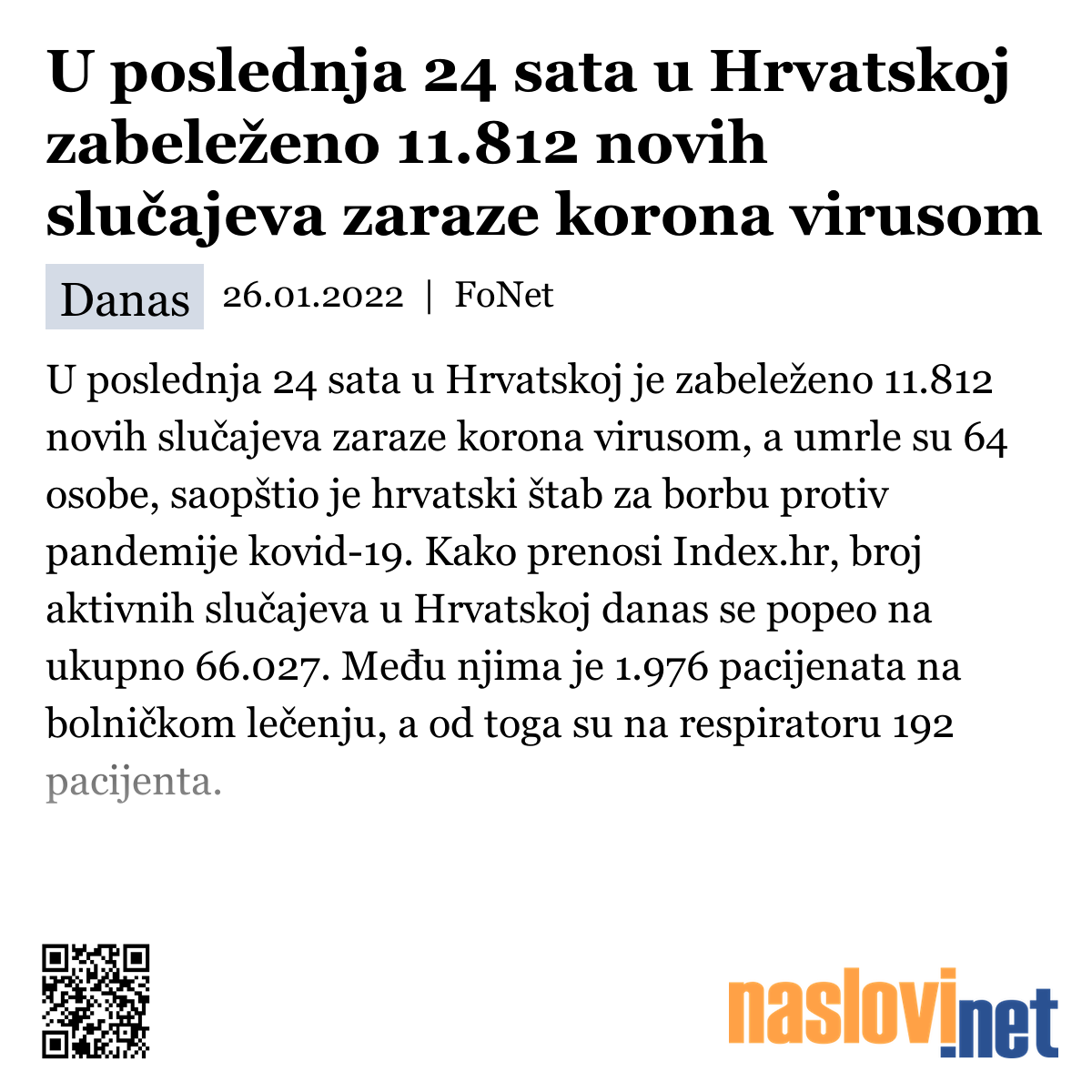 U poslednja 24 sata u Hrvatskoj zabeleženo 11.812 novih slučajeva zaraze korona virusom

Danas 26.01.2022 | FoNet

U poslednja 24 sata u Hrvatskoj je zabeleženo 11.812 novih slučajeva zaraze korona virusom, a umrle su 64 osobe, saopštio je hrvatski štab za borbu protiv pandemije kovid-19. Kako prenosi Index.hr, broj aktivnih slučajeva u Hrvatskoj danas se popeo na ukupno 66.027. Među njima je 1.976 pacijenata na bolničkom lečenju, a od toga su na respiratoru 192 pacijenta.

naslovi.net